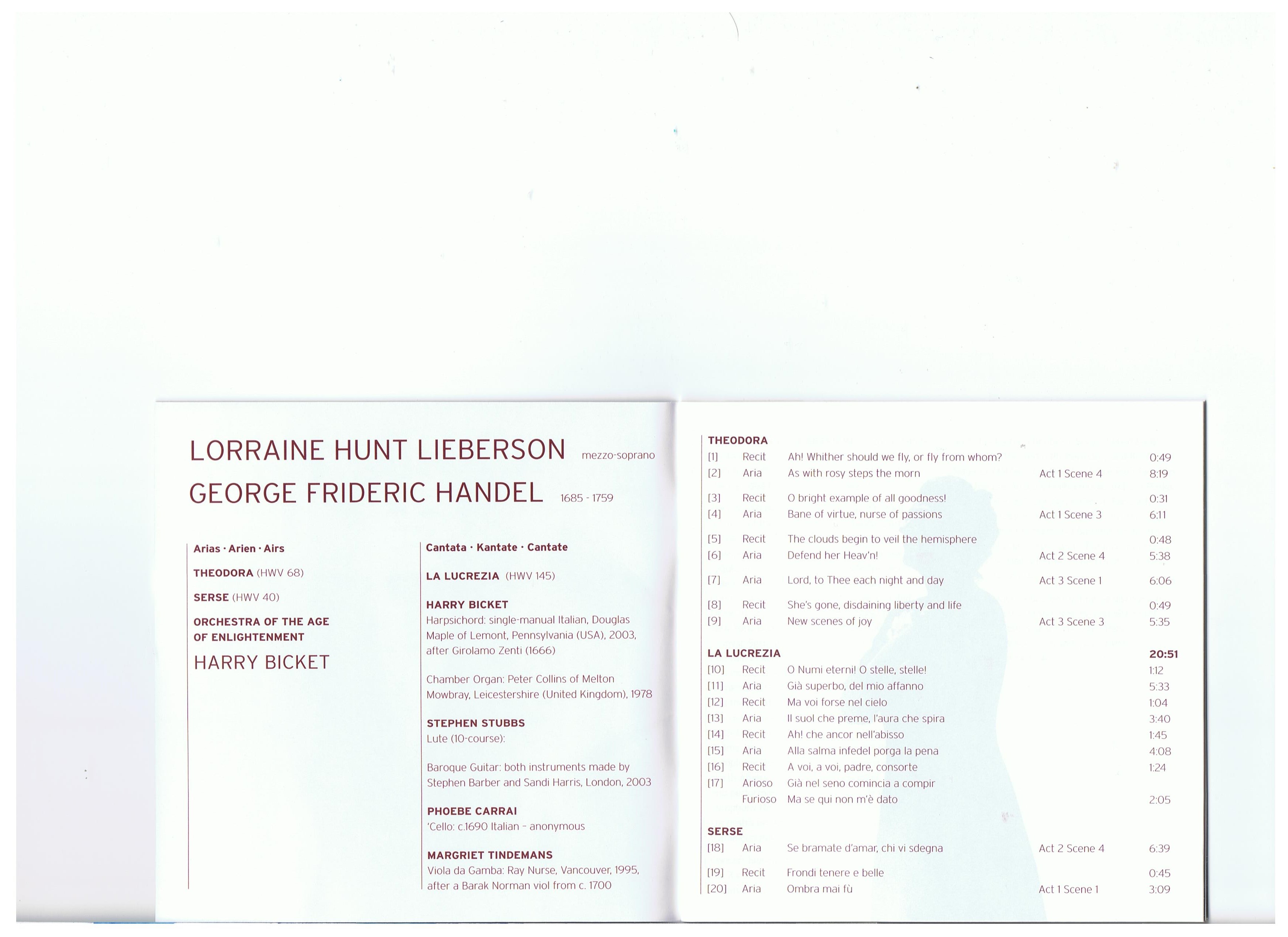 LORRAINE HUNT LIEBERSON mezzo-soprano

GEORGE FRIDERIC HANDEL 1685 - 1759

Arias · Arien · Airs

THEODORA (HWV 68)

SERSE (HWV 40)

ORCHESTRA OF THE AGE OF ENLIGHTENMENT

HARRY BICKET

Cantata · Kantate · Cantate

LA LUCREZIA (HWV 145)

HARRY BICKET
Harpsichord: single-manual Italian, Douglas Maple of Lemont, Pennsylvania (USA), 2003, after Girolamo Zenti (1666)

Chamber Organ: Peter Collins of Melton Mowbray, Leicestershire (United Kingdom), 1978

STEPHEN STUBBS
Lute (10-course):

Baroque Guitar: both instruments made by Stephen Barber and Sandi Harris, London, 2003

PHOEBE CARRAI
'Cello: c.1690 Italian - anonymous

MARGRIET TINDEMANS
Viola da Gamba: Ray Nurse, Vancouver, 1995, after a Barak Norman viol from c. 1700

THEODORA
[1] Recit Ah! Whither should we fly, or fly from whom? 0:49
[2] Aria As with rosy steps the morn Act 1 Scene 4 8:19

[3] Recit O bright example of all goodness! 0:31
[4] Aria Bane of virtue, nurse of passions Act 1 Scene 3 6:11

[5] Recit The clouds begin to veil the hemisphere 0:48
[6] Aria Defend her Heav'n! Act 2 Scene 4 5:38

[7] Aria Lord, to Thee each night and day Act 3 Scene 1 6:06

[8] Recit She's gone, disdaining liberty and life 0:49
[9] Aria New scenes of joy Act 3 Scene 3 5:35

LA LUCREZIA 20:51
[10] Recit O Numi eterni! O stelle, stelle! 1:12
[11] Aria Già superbo, del mio affanno 5:33
[12] Recit Ma voi forse nel cielo 1:04
[13] Aria Il suol che preme, l'aura che spira 3:40
[14] Recit Ah! che ancor nell'abisso 1:45
[15] Aria Alla salma infedel porga la pena 4:08
[16] Recit A voi, a voi, padre, consorte 1:24
[17] Arioso Già nel seno comincia a compir
Furioso Ma se qui non m'è dato 2:05

SERSE
[18] Aria Se bramate d'amar, chi vi sdegna Act 2 Scene 4 6:39

[19] Recit Frondi tenere e belle 0:45
[20] Aria Ombra mai fù Act 1 Scene 1 3:09